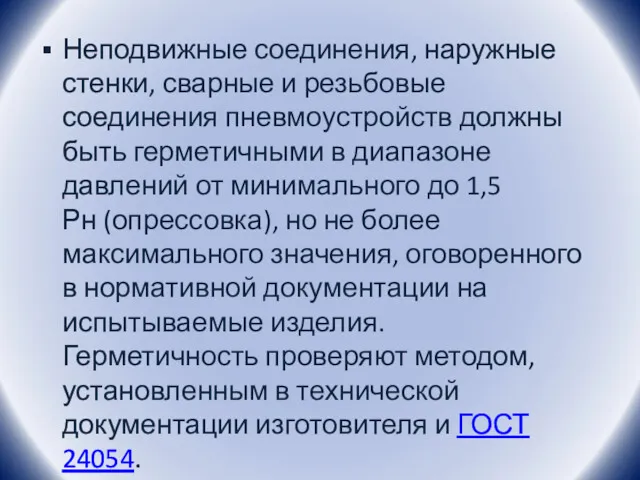 ▪ Неподвижные соединения, наружные стенки, сварные и резьбовые соединения пневмоустройств должны быть герметичными в диапазоне давлений от минимального до 1,5 Рн (опрессовка), но не более максимального значения, оговоренного в нормативной документации на испытываемые изделия. Герметичность проверяют методом, установленным в технической документации изготовителя и ГОСТ 24054.